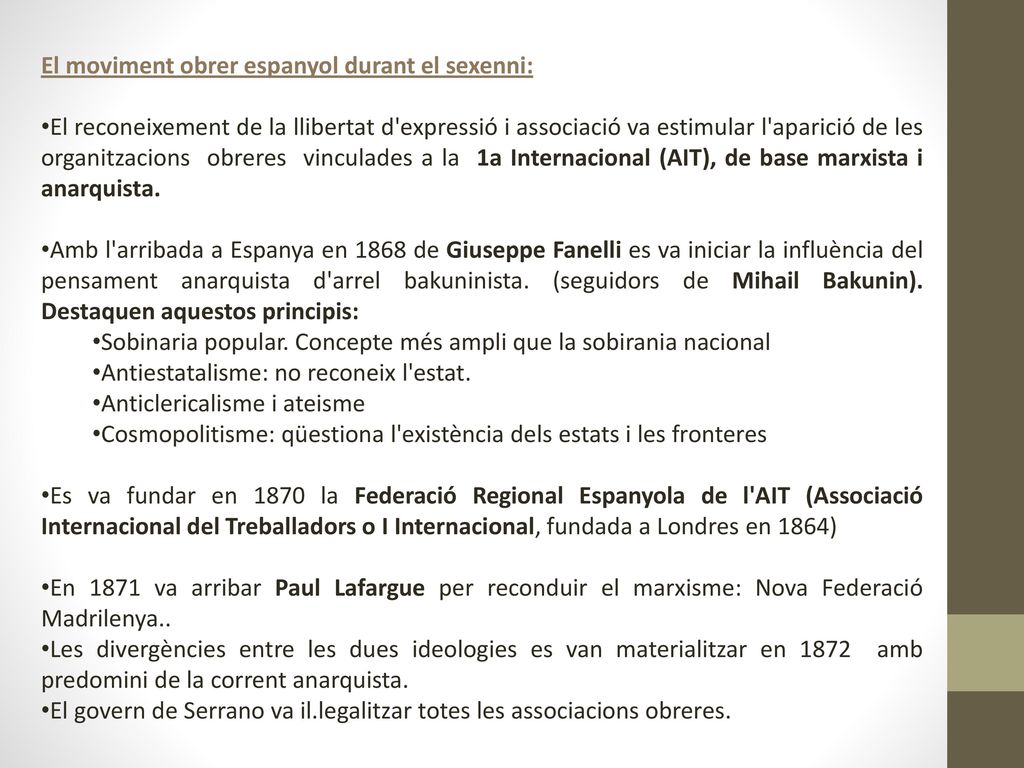 El moviment obrer espanyol durant el sexenni:

•El reconeixement de la llibertat d'expressió i associació va estimular l'aparició de les organitzacions obreres vinculades a la 1a Internacional (AIT), de base marxista i anarquista.

•Amb l'arribada a Espanya en 1868 de Giuseppe Fanelli es va iniciar la influència del pensament anarquista d'arrel bakuninista. (seguidors de Mihail Bakunin). Destaquen aquestos principis:
•Sobinaria popular. Concepte més ampli que la sobirania nacional
•Antiestatalisme: no reconeix l'estat.
•Anticlericalisme i ateisme
•Cosmopolitisme: qüestiona l'existència dels estats i les fronteres

•Es va fundar en 1870 la Federació Regional Espanyola de l'AIT (Associació Internacional del Treballadors o I Internacional, fundada a Londres en 1864)

•En 1871 va arribar Paul Lafargue per reconduir el marxisme: Nova Federació Madrilenya..
•Les divergències entre les dues ideologies es van materialitzar en 1872 amb predomini de la corrent anarquista.
•El govern de Serrano va il.legalitzar totes les associacions obreres.